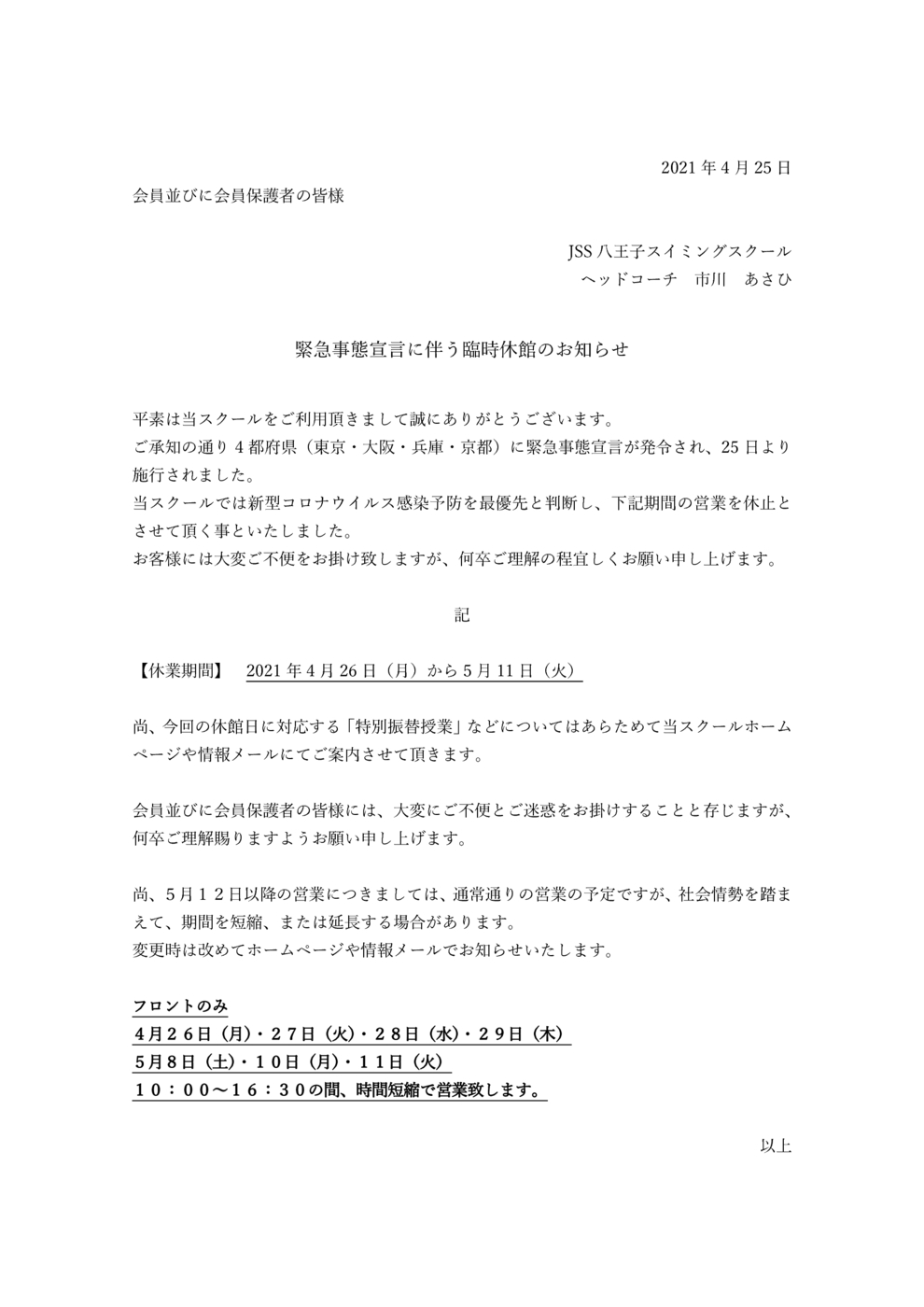 2021 年 4 月 25 日

会員並びに会員保護者の皆様

JSS 八王子スイミングスクール
ヘッドコーチ　市川　あさひ

緊急事態宣言に伴う臨時休館のお知らせ

平素は当スクールをご利用頂きまして誠にありがとうございます。
ご承知の通り 4 都府県（東京・大阪・兵庫・京都）に緊急事態宣言が発令され、25 日より施行されました。
当スクールでは新型コロナウイルス感染予防を最優先と判断し、下記期間の営業を休止とさせて頂く事といたしました。
お客様には大変ご不便をお掛け致しますが、何卒ご理解の程宜しくお願い申し上げます。

記

【休業期間】　2021 年 4 月 26 日（月）から 5 月 11 日（火）

尚、今回の休館日に対応する「特別振替授業」などについてはあらためて当スクールホームページや情報メールにてご案内させて頂きます。

会員並びに会員保護者の皆様には、大変にご不便とご迷惑をお掛けすることと存じますが、何卒ご理解賜りますようお願い申し上げます。

尚、5月１２日以降の営業につきましては、通常通りの営業の予定ですが、社会情勢を踏まえて、期間を短縮、または延長する場合があります。
変更時は改めてホームページや情報メールでお知らせいたします。

フロントのみ
4月２６日（月）・２７日（火）・２８日（水）・２９日（木）
5月8日（土）・１０日（月）・１１日（火）
１０：００～１６：３０の間、時間短縮で営業致します。

以上